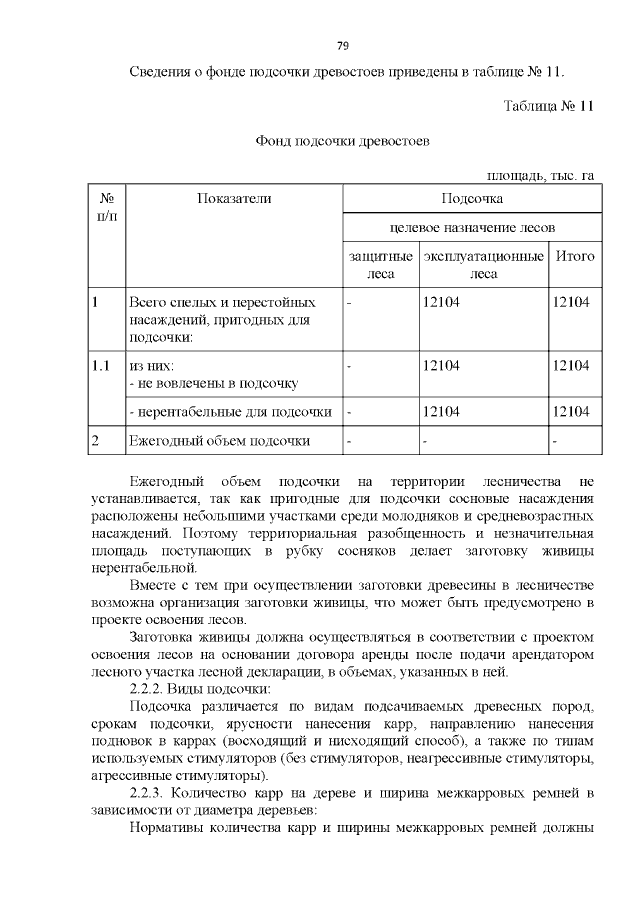 79

Сведения о фонде подсочки древостоев приведены в таблице № 11.

Таблица № 11

Фонд подсочки древостоев

площадь, тыс. га

| № п/п | Показатели | Подсочка | | |
|---|---|---|---|---|
| | | целевое назначение лесов | | |
| | | защитные леса | эксплуатационные леса | Итого |
| 1 | Всего спелых и перестойных насаждений, пригодных для подсочки: | - | 12104 | 12104 |
| 1.1 | из них: - не вовлечены в подсочку | - | 12104 | 12104 |
| | - нерентабельные для подсочки | - | 12104 | 12104 |
| 2 | Ежегодный объем подсочки | - | - | - |

Ежегодный объем подсочки на территории лесничества не устанавливается, так как пригодные для подсочки сосновые насаждения расположены небольшими участками среди молодняков и средневозрастных насаждений. Поэтому территориальная разобщенность и незначительная площадь поступающих в рубку сосняков делает заготовку живицы нерентабельной.

Вместе с тем при осуществлении заготовки древесины в лесничестве возможна организация заготовки живицы, что может быть предусмотрено в проекте освоения лесов.

Заготовка живицы должна осуществляться в соответствии с проектом освоения лесов на основании договора аренды после подачи арендатором лесного участка лесной декларации, в объемах, указанных в ней.

2.2.2. Виды подсочки:

Подсочка различается по видам подсачиваемых древесных пород, срокам подсочки, ярусности нанесения карр, направлению нанесения подновок в каррах (восходящий и нисходящий способ), а также по типам используемых стимуляторов (без стимуляторов, неагрессивные стимуляторы, агрессивные стимуляторы).

2.2.3. Количество карр на дереве и ширина межкарровых ремней в зависимости от диаметра деревьев:

Нормативы количества карр и ширины межкарровых ремней должны